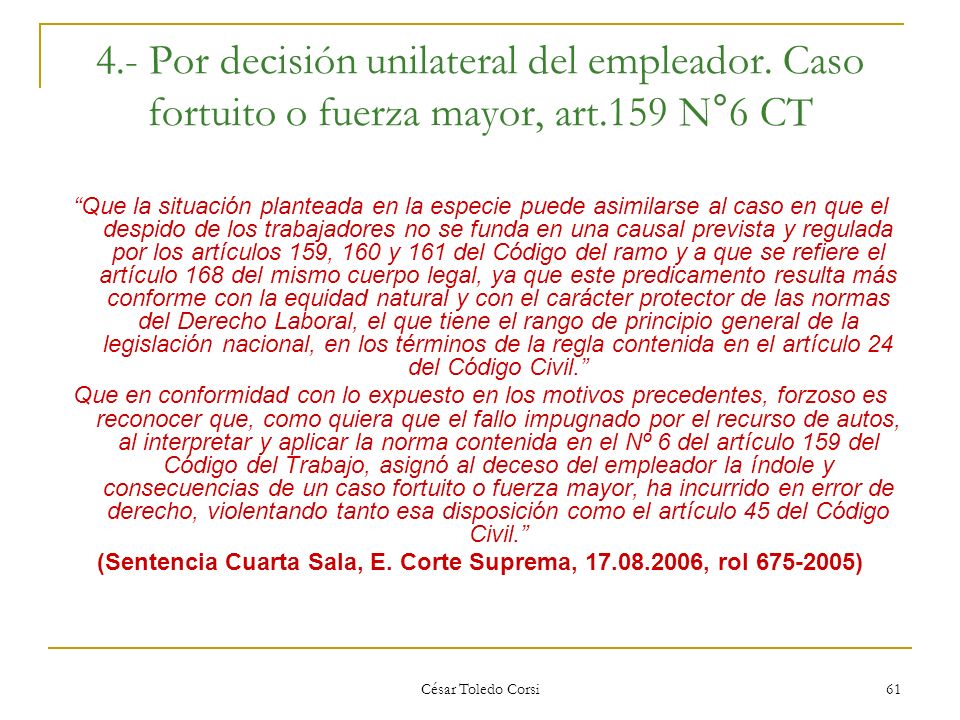 4.- Por decisión unilateral del empleador. Caso fortuito o fuerza mayor, art.159 N°6 CT

“Que la situación planteada en la especie puede asimilarse al caso en que el despido de los trabajadores no se funda en una causal prevista y regulada por los artículos 159, 160 y 161 del Código del ramo y a que se refiere el artículo 168 del mismo cuerpo legal, ya que este predicamento resulta más conforme con la equidad natural y con el carácter protector de las normas del Derecho Laboral, el que tiene el rango de principio general de la legislación nacional, en los términos de la regla contenida en el artículo 24 del Código Civil.”

Que en conformidad con lo expuesto en los motivos precedentes, forzoso es reconocer que, como quiera que el fallo impugnado por el recurso de autos, al interpretar y aplicar la norma contenida en el Nº 6 del artículo 159 del Código del Trabajo, asignó al deceso del empleador la índole y consecuencias de un caso fortuito o fuerza mayor, ha incurrido en error de derecho, violentando tanto esa disposición como el artículo 45 del Código Civil.”

(Sentencia Cuarta Sala, E. Corte Suprema, 17.08.2006, rol 675-2005)

César Toledo Corsi

61